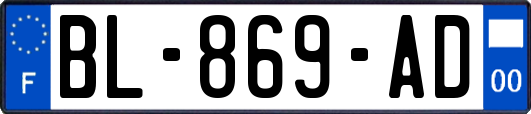 F

BL-869-AD

00